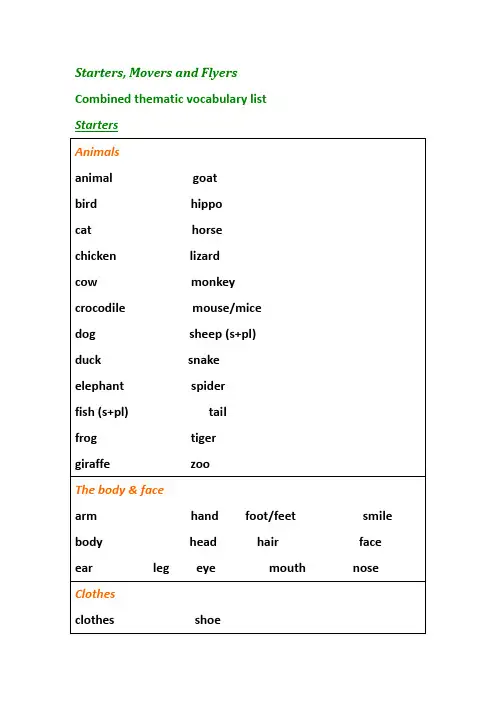 Starters, Movers and Flyers

Combined thematic vocabulary list

Starters

Animals

animal goat
bird hippo
cat horse
chicken lizard
cow monkey
crocodile mouse/mice
dog sheep (s+pl)
duck snake
elephant spider
fish (s+pl) tail
frog tiger
giraffe zoo

The body & face

arm hand foot/feet smile
body head hair face
ear leg eye mouth nose

Clothes

clothes shoe